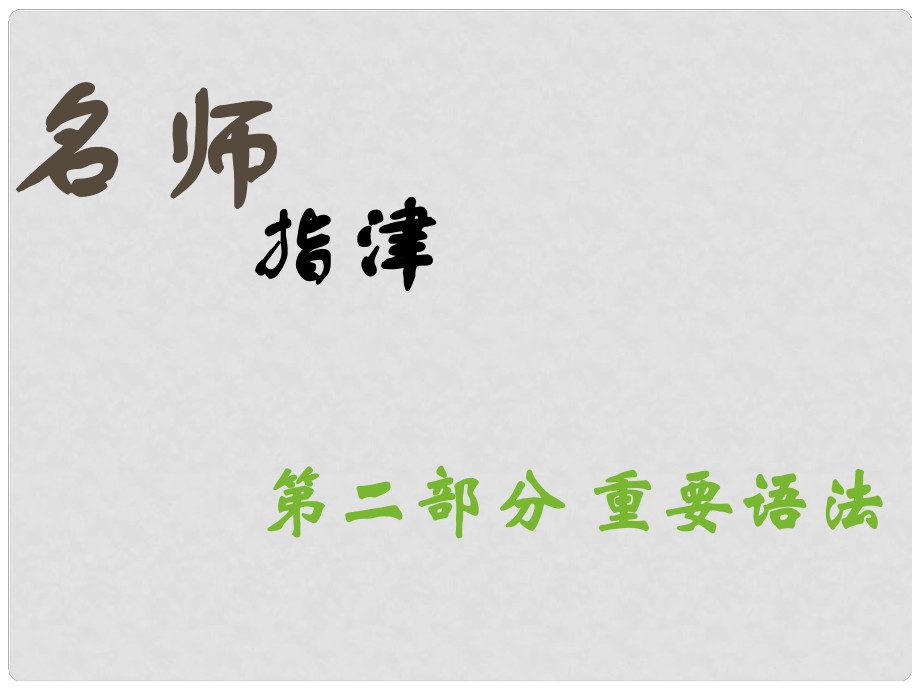 名师

指津

第二部分 重要语法